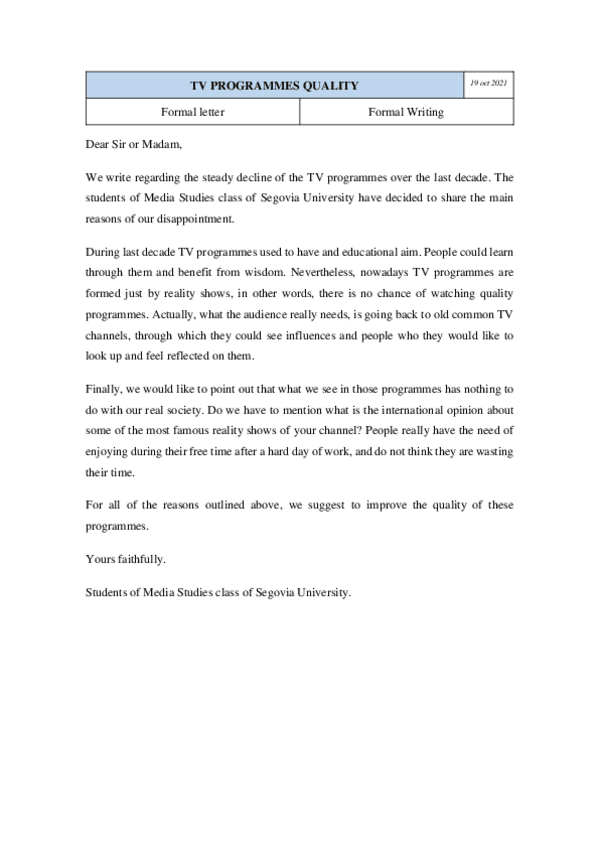 | TV PROGRAMMES QUALITY | 19 oct 2021 |
|---|---|
| Formal letter | Formal Writing |

Dear Sir or Madam,

We write regarding the steady decline of the TV programmes over the last decade. The students of Media Studies class of Segovia University have decided to share the main reasons of our disappointment.

During last decade TV programmes used to have and educational aim. People could learn through them and benefit from wisdom. Nevertheless, nowadays TV programmes are formed just by reality shows, in other words, there is no chance of watching quality programmes. Actually, what the audience really needs, is going back to old common TV channels, through which they could see influences and people who they would like to look up and feel reflected on them.

Finally, we would like to point out that what we see in those programmes has nothing to do with our real society. Do we have to mention what is the international opinion about some of the most famous reality shows of your channel? People really have the need of enjoying during their free time after a hard day of work, and do not think they are wasting their time.

For all of the reasons outlined above, we suggest to improve the quality of these programmes.

Yours faithfully.

Students of Media Studies class of Segovia University.